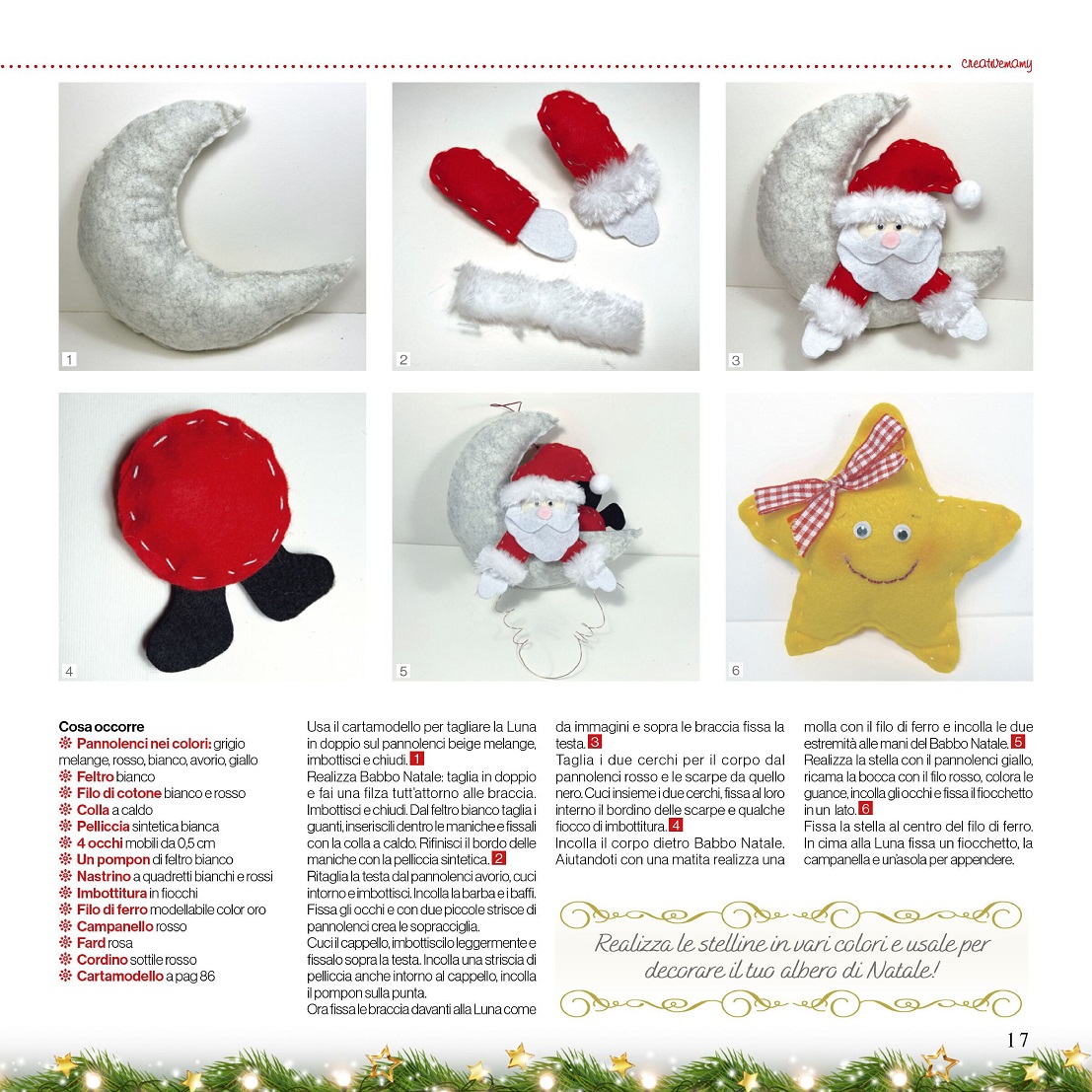 creativemamy

1

2

3

4

5

6

Cosa occorre
❊ Pannolenci nei colori: grigio melange, rosso, bianco, avorio, giallo
❊ Feltro bianco
❊ Filo di cotone bianco e rosso
❊ Colla a caldo
❊ Pelliccia sintetica bianca
❊ 4 occhi mobili da 0,5 cm
❊ Un pompon di feltro bianco
❊ Nastrino a quadretti bianchi e rossi
❊ Imbottitura in fiocchi
❊ Filo di ferro modellabile color oro
❊ Campanello rosso
❊ Fard rosa
❊ Cordino sottile rosso
❊ Cartamodello a pag 86

Usa il cartamodello per tagliare la Luna in doppio sul pannolenci beige melange, imbottisci e chiudi. 1
Realizza Babbo Natale: taglia in doppio e fai una filza tutt'attorno alle braccia. Imbottisci e chiudi. Dal feltro bianco taglia i guanti, inseriscili dentro le maniche e fissali con la colla a caldo. Rifinisci il bordo delle maniche con la pelliccia sintetica. 2
Ritaglia la testa dal pannolenci avorio, cuci intorno e imbottisci. Incolla la barba e i baffi. Fissa gli occhi e con due piccole strisce di pannolenci crea le sopracciglia.
Cuci il cappello, imbottiscilo leggermente e fissalo sopra la testa. Incolla una striscia di pelliccia anche intorno al cappello, incolla il pompon sulla punta.
Ora fissa le braccia davanti alla Luna come da immagini e sopra le braccia fissa la testa. 3
Taglia i due cerchi per il corpo dal pannolenci rosso e le scarpe da quello nero. Cuci insieme i due cerchi, fissa al loro interno il bordino delle scarpe e qualche fiocco di imbottitura. 4
Incolla il corpo dietro Babbo Natale. Aiutandoti con una matita realizza una molla con il filo di ferro e incolla le due estremità alle mani del Babbo Natale. 5
Realizza la stella con il pannolenci giallo, ricama la bocca con il filo rosso, colora le guance, incolla gli occhi e fissa il fiocchetto in un lato. 6
Fissa la stella al centro del filo di ferro. In cima alla Luna fissa un fiocchetto, la campanella e un'asola per appendere.

Realizza le stelline in vari colori e usale per decorare il tuo albero di Natale!

17